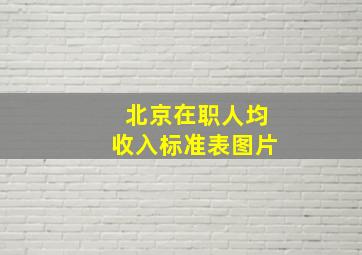 北京在职人均
收入标准表图片